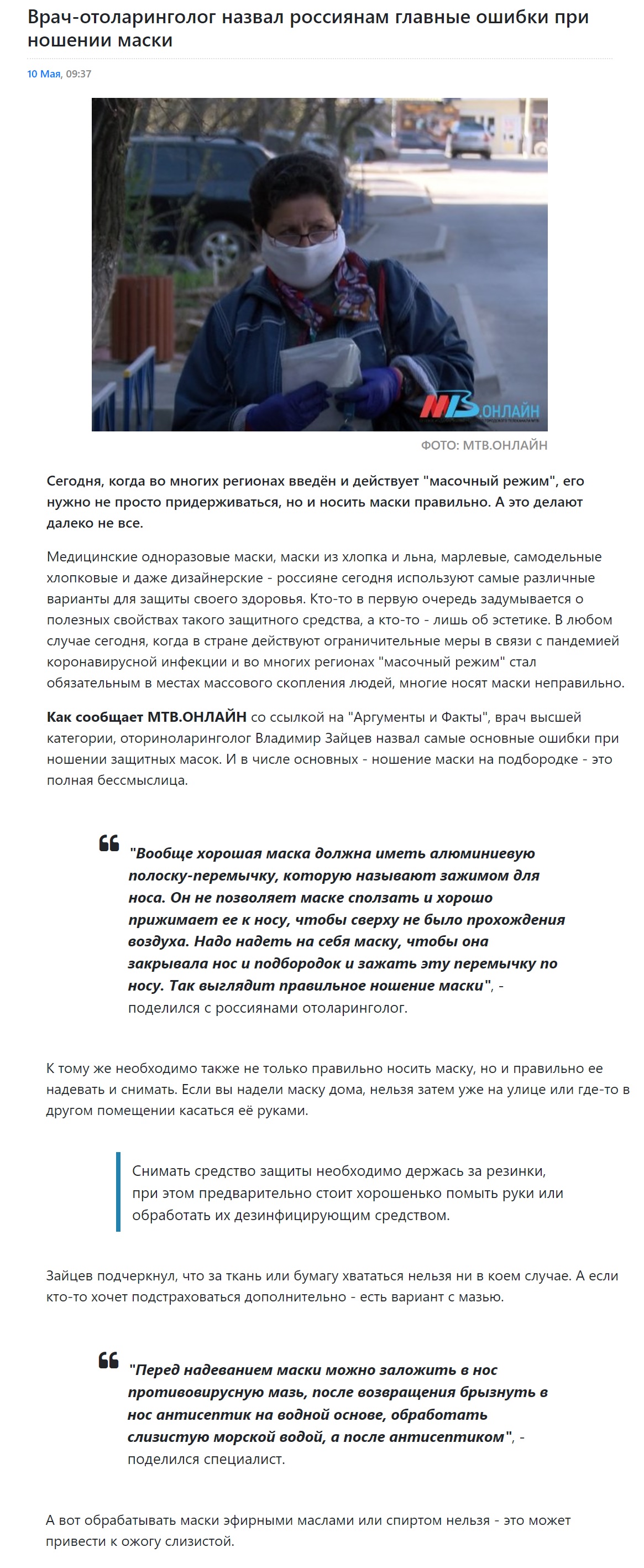 Врач-отоларинголог назвал россиянам главные ошибки при ношении маски

10 Мая, 09:37

МТВ.ОНЛАЙН

ФОТО: МТВ.ОНЛАЙН

Сегодня, когда во многих регионах введён и действует "масочный режим", его нужно не просто придерживаться, но и носить маски правильно. А это делают далеко не все.

Медицинские одноразовые маски, маски из хлопка и льна, марлевые, самодельные хлопковые и даже дизайнерские - россияне сегодня используют самые различные варианты для защиты своего здоровья. Кто-то в первую очередь задумывается о полезных свойствах такого защитного средства, а кто-то - лишь об эстетике. В любом случае сегодня, когда в стране действуют ограничительные меры в связи с пандемией коронавирусной инфекции и во многих регионах "масочный режим" стал обязательным в местах массового скопления людей, многие носят маски неправильно.

Как сообщает МТВ.ОНЛАЙН со ссылкой на "Аргументы и Факты", врач высшей категории, оториноларинголог Владимир Зайцев назвал самые основные ошибки при ношении защитных масок. И в числе основных - ношение маски на подбородке - это полная бессмыслица.

"Вообще хорошая маска должна иметь алюминиевую полоску-перемычку, которую называют зажимом для носа. Он не позволяет маске сползать и хорошо прижимает ее к носу, чтобы сверху не было прохождения воздуха. Надо надеть на себя маску, чтобы она закрывала нос и подбородок и зажать эту перемычку по носу. Так выглядит правильное ношение маски", - поделился с россиянами отоларинголог.

К тому же необходимо также не только правильно носить маску, но и правильно ее надевать и снимать. Если вы надели маску дома, нельзя затем уже на улице или где-то в другом помещении касаться её руками.

Снимать средство защиты необходимо держась за резинки, при этом предварительно стоит хорошенько помыть руки или обработать их дезинфицирующим средством.

Зайцев подчеркнул, что за ткань или бумагу хвататься нельзя ни в коем случае. А если кто-то хочет подстраховаться дополнительно - есть вариант с мазью.

"Перед надеванием маски можно заложить в нос противовирусную мазь, после возвращения брызнуть в нос антисептик на водной основе, обработать слизистую морской водой, а после антисептиком", - поделился специалист.

А вот обрабатывать маски эфирными маслами или спиртом нельзя - это может привести к ожогу слизистой.